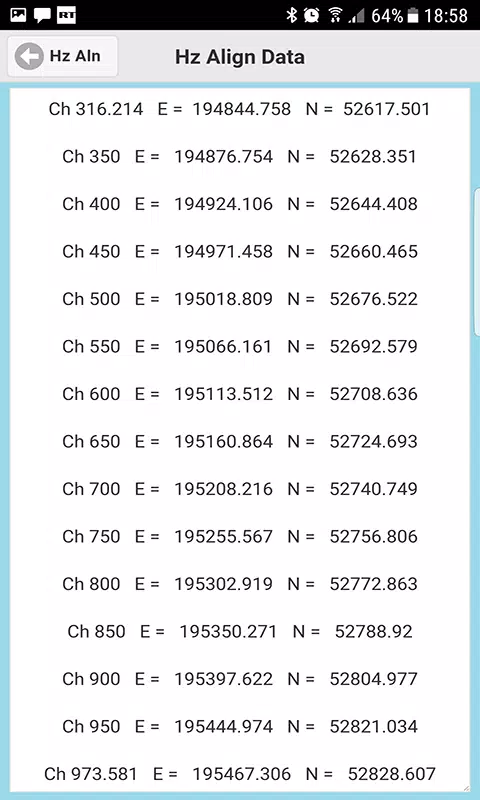 RT 64% 18:58

Hz Aln

Hz Align Data

Ch 316.214 E = 194844.758 N = 52617.501

Ch 350 E = 194876.754 N = 52628.351

Ch 400 E = 194924.106 N = 52644.408

Ch 450 E = 194971.458 N = 52660.465

Ch 500 E = 195018.809 N = 52676.522

Ch 550 E = 195066.161 N = 52692.579

Ch 600 E = 195113.512 N = 52708.636

Ch 650 E = 195160.864 N = 52724.693

Ch 700 E = 195208.216 N = 52740.749

Ch 750 E = 195255.567 N = 52756.806

Ch 800 E = 195302.919 N = 52772.863

Ch 850 E = 195350.271 N = 52788.92

Ch 900 E = 195397.622 N = 52804.977

Ch 950 E = 195444.974 N = 52821.034

Ch 973.581 E = 195467.306 N = 52828.607